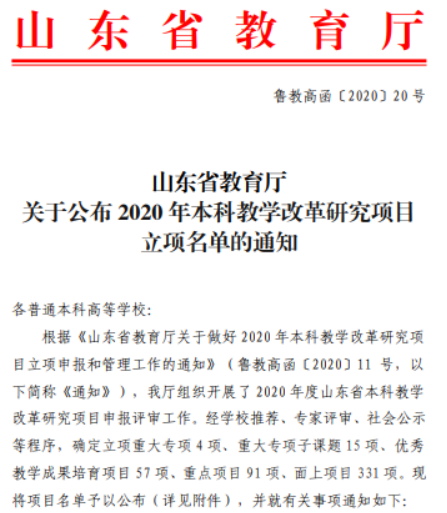 山东省教育厅

鲁教高函〔2020〕20号

山东省教育厅
关于公布2020年本科教学改革研究项目
立项名单的通知

各普通本科高等学校:

根据《山东省教育厅关于做好2020年本科教学改革研究项目立项申报和管理工作的通知》（鲁教高函〔2020〕11号，以下简称《通知》），我厅组织开展了2020年度山东省本科教学改革研究项目申报评审工作。经学校推荐、专家评审、社会公示等程序，确定立项重大专项4项、重大专项子课题15项、优秀教学成果培育项目57项、重点项目91项、面上项目331项。现将项目名单予以公布（详见附件），并就有关事项通知如下: